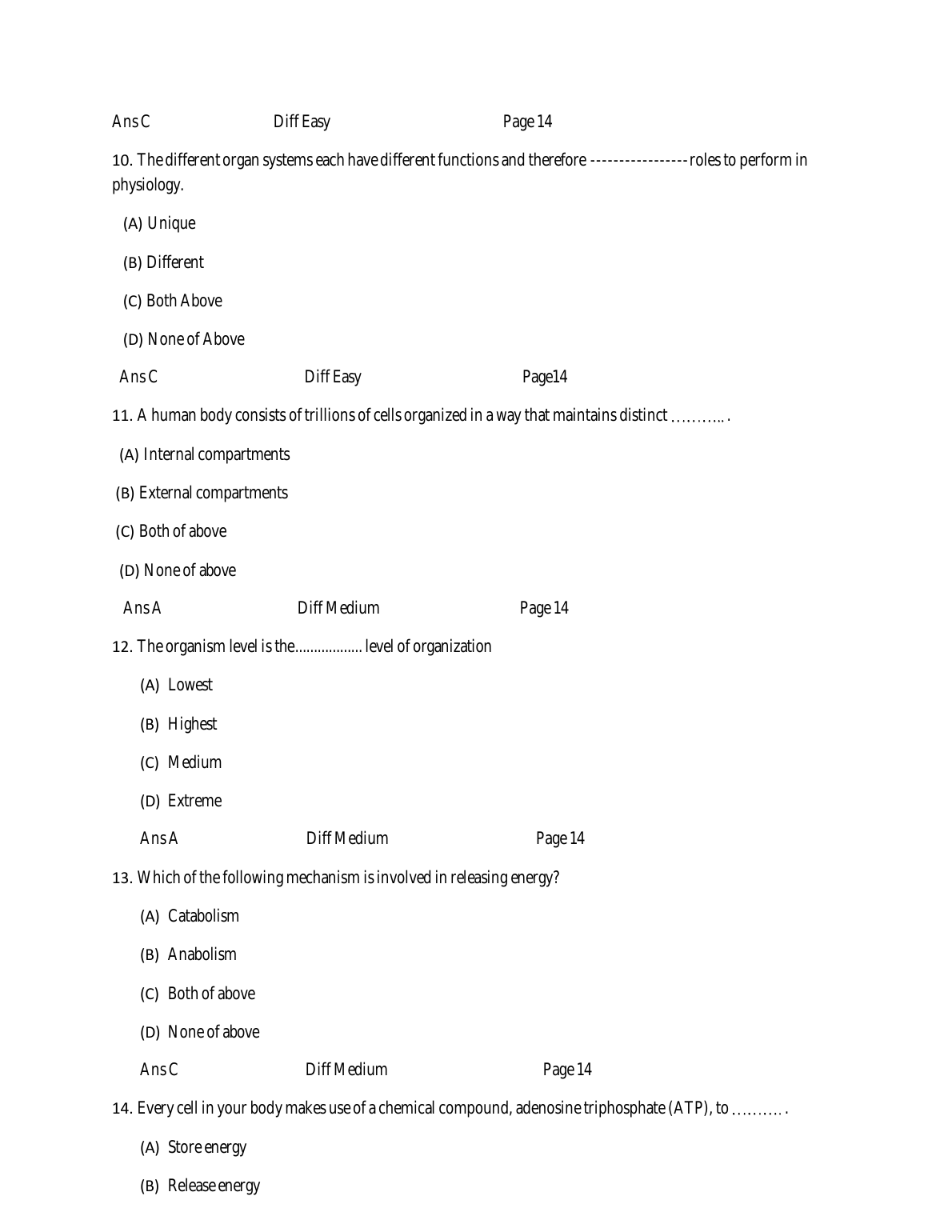 Ans C Diff Easy Page 14

10. The different organ systems each have different functions and therefore ----------------- roles to perform in physiology.

(A) Unique

(B) Different

(C) Both Above

(D) None of Above

Ans C Diff Easy Page14

11. A human body consists of trillions of cells organized in a way that maintains distinct ……….. .

(A) Internal compartments

(B) External compartments

(C) Both of above

(D) None of above

Ans A Diff Medium Page 14

12. The organism level is the.................. level of organization

(A) Lowest

(B) Highest

(C) Medium

(D) Extreme

Ans A Diff Medium Page 14

13. Which of the following mechanism is involved in releasing energy?

(A) Catabolism

(B) Anabolism

(C) Both of above

(D) None of above

Ans C Diff Medium Page 14

14. Every cell in your body makes use of a chemical compound, adenosine triphosphate (ATP), to ………. .

(A) Store energy

(B) Release energy